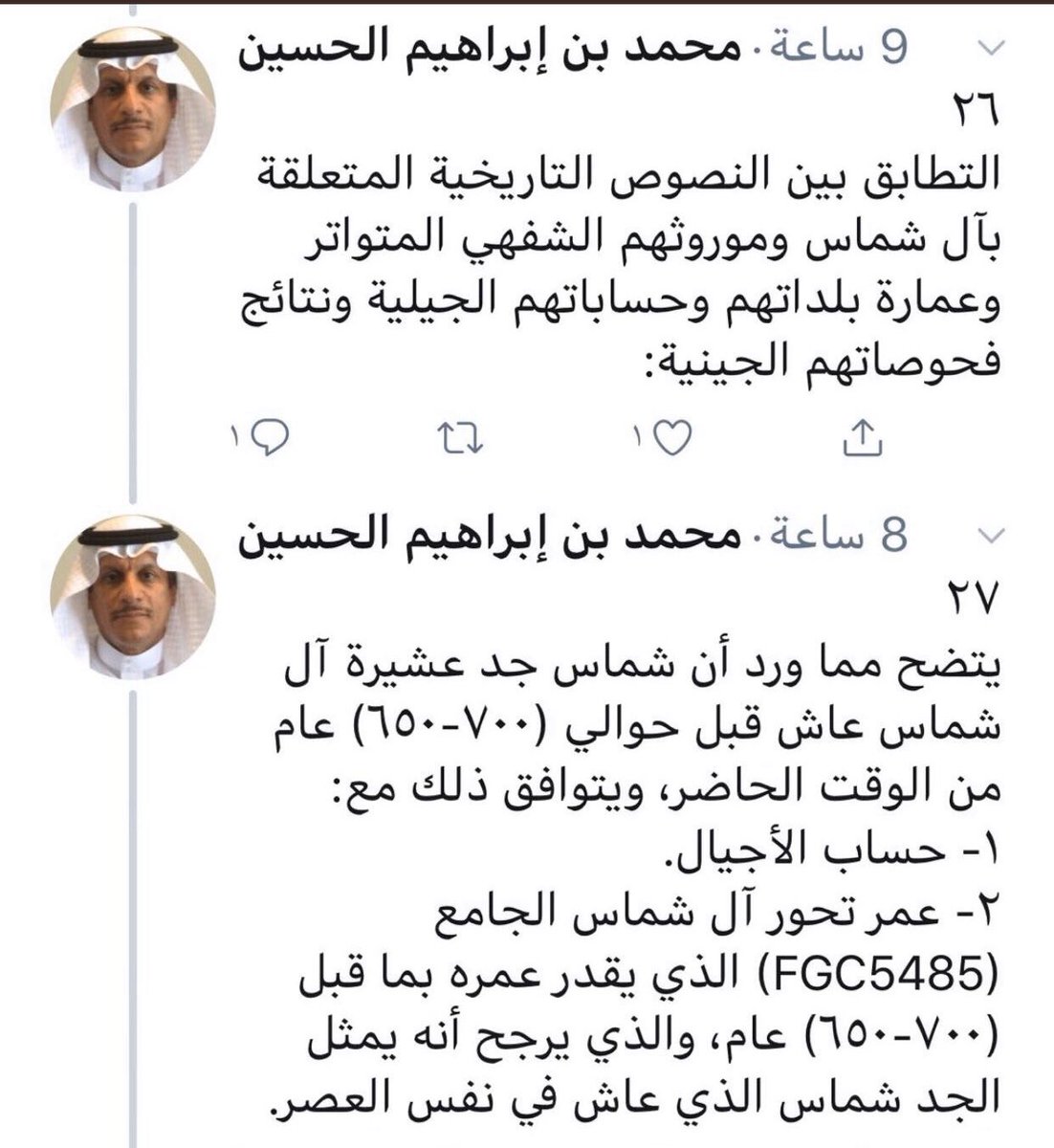 محمد بن إبراهيم الحسين · 9 ساعة

٢٦
التطابق بين النصوص التاريخية المتعلقة بآل شماس وموروثهم الشفهي المتواتر وعمارة بلداتهم وحساباتهم الجيلية ونتائج فحوصاتهم الجينية:

١ ١

محمد بن إبراهيم الحسين · 8 ساعة

٢٧
يتضح مما ورد أن شماس جد عشيرة آل شماس عاش قبل حوالي (٧٠٠-٦٥٠) عام من الوقت الحاضر، ويتوافق ذلك مع:
١- حساب الأجيال.
٢- عمر تحور آل شماس الجامع (FGC5485) الذي يقدر عمره بما قبل (٧٠٠-٦٥٠) عام، والذي يرجح أنه يمثل الجد شماس الذي عاش في نفس العصر.